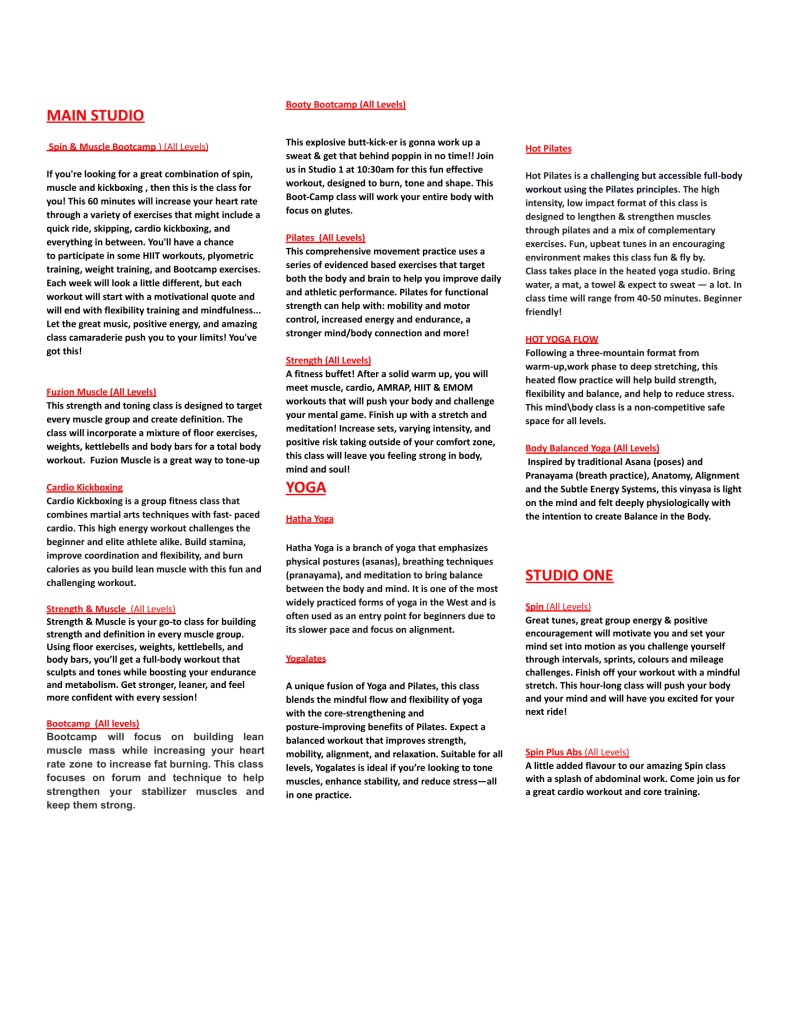 MAIN STUDIO

Spin & Muscle Bootcamp ) (All Levels)

If you're looking for a great combination of spin, muscle and kickboxing , then this is the class for you! This 60 minutes will increase your heart rate through a variety of exercises that might include a quick ride, skipping, cardio kickboxing, and everything in between. You'll have a chance to participate in some HIIT workouts, plyometric training, weight training, and Bootcamp exercises. Each week will look a little different, but each workout will start with a motivational quote and will end with flexibility training and mindfulness... Let the great music, positive energy, and amazing class camaraderie push you to your limits! You've got this!

Fuzion Muscle (All Levels)
This strength and toning class is designed to target every muscle group and create definition. The class will incorporate a mixture of floor exercises, weights, kettlebells and body bars for a total body workout. Fuzion Muscle is a great way to tone-up

Cardio Kickboxing
Cardio Kickboxing is a group fitness class that combines martial arts techniques with fast- paced cardio. This high energy workout challenges the beginner and elite athlete alike. Build stamina, improve coordination and flexibility, and burn calories as you build lean muscle with this fun and challenging workout.

Strength & Muscle (All Levels)
Strength & Muscle is your go-to class for building strength and definition in every muscle group. Using floor exercises, weights, kettlebells, and body bars, you'll get a full-body workout that sculpts and tones while boosting your endurance and metabolism. Get stronger, leaner, and feel more confident with every session!

Bootcamp (All levels)
Bootcamp will focus on building lean muscle mass while increasing your heart rate zone to increase fat burning. This class focuses on forum and technique to help strengthen your stabilizer muscles and keep them strong.

Booty Bootcamp (All Levels)

This explosive butt-kick-er is gonna work up a sweat & get that behind poppin in no time!! Join us in Studio 1 at 10:30am for this fun effective workout, designed to burn, tone and shape. This Boot-Camp class will work your entire body with focus on glutes.

Pilates (All Levels)
This comprehensive movement practice uses a series of evidenced based exercises that target both the body and brain to help you improve daily and athletic performance. Pilates for functional strength can help with: mobility and motor control, increased energy and endurance, a stronger mind/body connection and more!

Strength (All Levels)
A fitness buffet! After a solid warm up, you will meet muscle, cardio, AMRAP, HIIT & EMOM workouts that will push your body and challenge your mental game. Finish up with a stretch and meditation! Increase sets, varying intensity, and positive risk taking outside of your comfort zone, this class will leave you feeling strong in body, mind and soul!

YOGA

Hatha Yoga

Hatha Yoga is a branch of yoga that emphasizes physical postures (asanas), breathing techniques (pranayama), and meditation to bring balance between the body and mind. It is one of the most widely practiced forms of yoga in the West and is often used as an entry point for beginners due to its slower pace and focus on alignment.

Yogalates

A unique fusion of Yoga and Pilates, this class blends the mindful flow and flexibility of yoga with the core-strengthening and posture-improving benefits of Pilates. Expect a balanced workout that improves strength, mobility, alignment, and relaxation. Suitable for all levels, Yogalates is ideal if you're looking to tone muscles, enhance stability, and reduce stress—all in one practice.

Hot Pilates

Hot Pilates is a challenging but accessible full-body workout using the Pilates principles. The high intensity, low impact format of this class is designed to lengthen & strengthen muscles through pilates and a mix of complementary exercises. Fun, upbeat tunes in an encouraging environment makes this class fun & fly by. Class takes place in the heated yoga studio. Bring water, a mat, a towel & expect to sweat — a lot. In class time will range from 40-50 minutes. Beginner friendly!

HOT YOGA FLOW
Following a three-mountain format from warm-up,work phase to deep stretching, this heated flow practice will help build strength, flexibility and balance, and help to reduce stress. This mind\body class is a non-competitive safe space for all levels.

Body Balanced Yoga (All Levels)
Inspired by traditional Asana (poses) and Pranayama (breath practice), Anatomy, Alignment and the Subtle Energy Systems, this vinyasa is light on the mind and felt deeply physiologically with the intention to create Balance in the Body.

STUDIO ONE

Spin (All Levels)
Great tunes, great group energy & positive encouragement will motivate you and set your mind set into motion as you challenge yourself through intervals, sprints, colours and mileage challenges. Finish off your workout with a mindful stretch. This hour-long class will push your body and your mind and will have you excited for your next ride!

Spin Plus Abs (All Levels)
A little added flavour to our amazing Spin class with a splash of abdominal work. Come join us for a great cardio workout and core training.